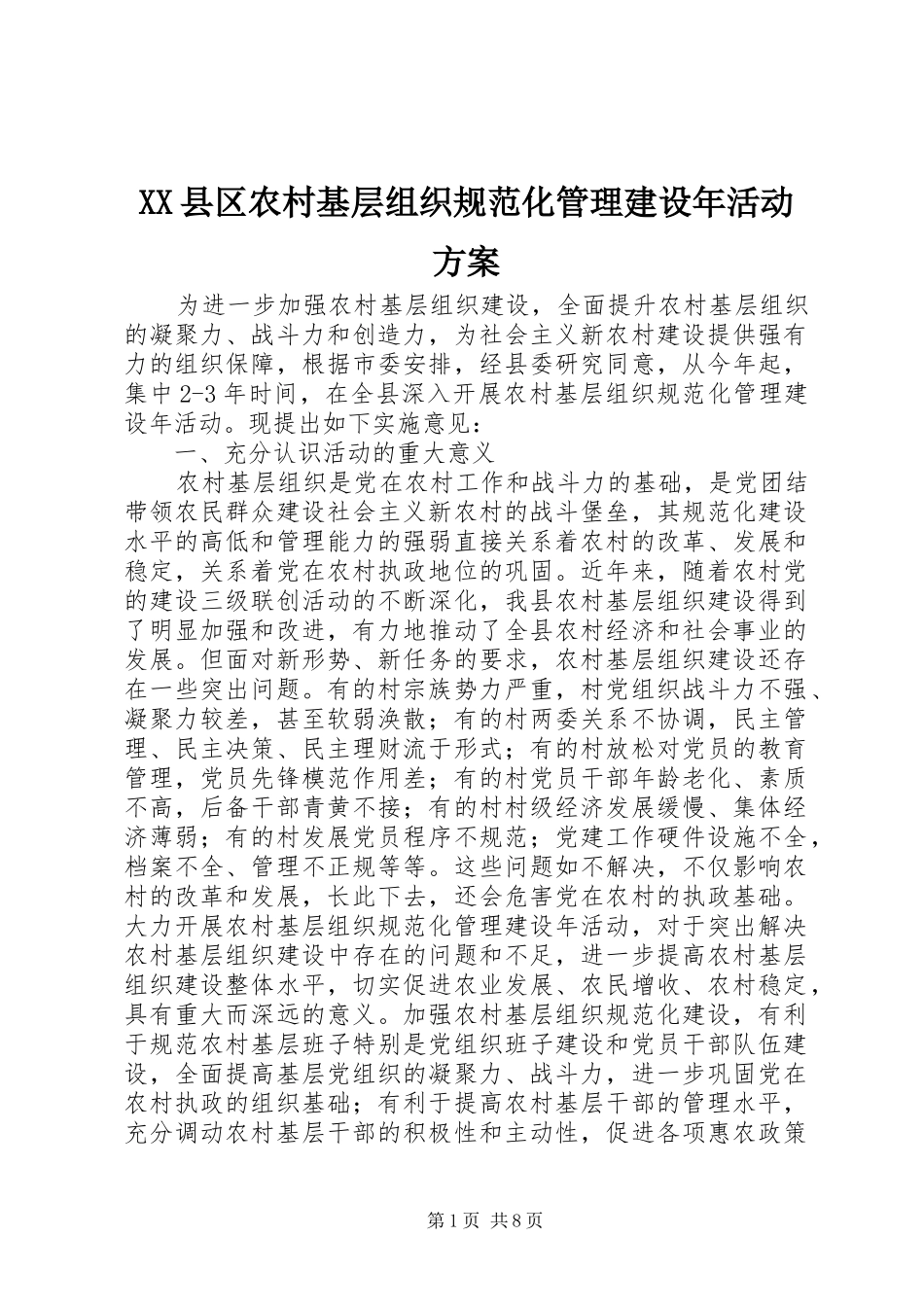 XX县区农村基层组织规范化管理建设年活动方案

为进一步加强农村基层组织建设，全面提升农村基层组织的凝聚力、战斗力和创造力，为社会主义新农村建设提供强有力的组织保障，根据市委安排，经县委研究同意，从今年起，集中2-3年时间，在全县深入开展农村基层组织规范化管理建设年活动。现提出如下实施意见：

一、充分认识活动的重大意义

农村基层组织是党在农村工作和战斗力的基础，是党团结带领农民群众建设社会主义新农村的战斗堡垒，其规范化建设水平的高低和管理能力的强弱直接关系着农村的改革、发展和稳定，关系着党在农村执政地位的巩固。近年来，随着农村党的建设三级联创活动的不断深化，我县农村基层组织建设得到了明显加强和改进，有力地推动了全县农村经济和社会事业的发展。但面对新形势、新任务的要求，农村基层组织建设还存在一些突出问题。有的村宗族势力严重，村党组织战斗力不强、凝聚力较差，甚至软弱涣散；有的村两委关系不协调，民主管理、民主决策、民主理财流于形式；有的村放松对党员的教育管理，党员先锋模范作用差；有的村党员干部年龄老化、素质不高，后备干部青黄不接；有的村村级经济发展缓慢、集体经济薄弱；有的村发展党员程序不规范；党建工作硬件设施不全，档案不全、管理不正规等等。这些问题如不解决，不仅影响农村的改革和发展，长此下去，还会危害党在农村的执政基础。大力开展农村基层组织规范化管理建设年活动，对于突出解决农村基层组织建设中存在的问题和不足，进一步提高农村基层组织建设整体水平，切实促进农业发展、农民增收、农村稳定，具有重大而深远的意义。加强农村基层组织规范化建设，有利于规范农村基层班子特别是党组织班子建设和党员干部队伍建设，全面提高基层党组织的凝聚力、战斗力，进一步巩固党在农村执政的组织基础；有利于提高农村基层干部的管理水平，充分调动农村基层干部的积极性和主动性，促进各项惠农政策

第1页 共8页